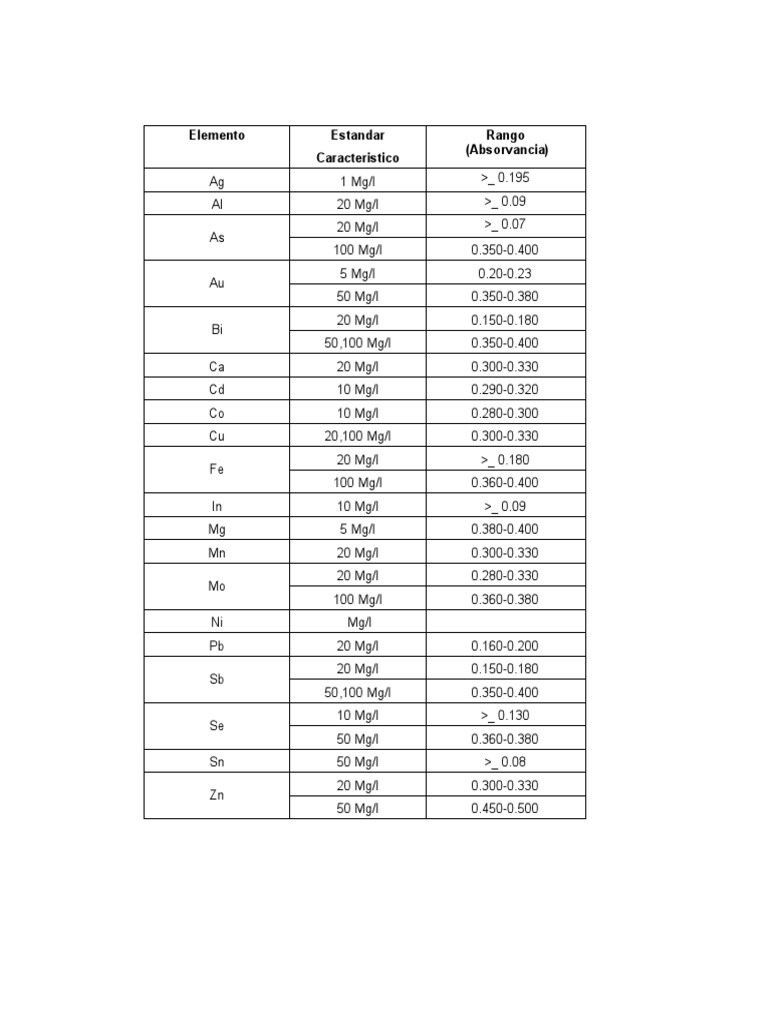 | Elemento | Estandar Caracteristico | Rango (Absorvancia) |
|---|---|---|
| Ag | 1 Mg/l | >_ 0.195 |
| Al | 20 Mg/l | >_ 0.09 |
| As | 20 Mg/l | >_ 0.07 |
| | 100 Mg/l | 0.350-0.400 |
| Au | 5 Mg/l | 0.20-0.23 |
| | 50 Mg/l | 0.350-0.380 |
| Bi | 20 Mg/l | 0.150-0.180 |
| | 50,100 Mg/l | 0.350-0.400 |
| Ca | 20 Mg/l | 0.300-0.330 |
| Cd | 10 Mg/l | 0.290-0.320 |
| Co | 10 Mg/l | 0.280-0.300 |
| Cu | 20,100 Mg/l | 0.300-0.330 |
| Fe | 20 Mg/l | >_ 0.180 |
| | 100 Mg/l | 0.360-0.400 |
| In | 10 Mg/l | >_ 0.09 |
| Mg | 5 Mg/l | 0.380-0.400 |
| Mn | 20 Mg/l | 0.300-0.330 |
| Mo | 20 Mg/l | 0.280-0.330 |
| | 100 Mg/l | 0.360-0.380 |
| Ni | Mg/l | |
| Pb | 20 Mg/l | 0.160-0.200 |
| Sb | 20 Mg/l | 0.150-0.180 |
| | 50,100 Mg/l | 0.350-0.400 |
| Se | 10 Mg/l | >_ 0.130 |
| | 50 Mg/l | 0.360-0.380 |
| Sn | 50 Mg/l | >_ 0.08 |
| Zn | 20 Mg/l | 0.300-0.330 |
| | 50 Mg/l | 0.450-0.500 |